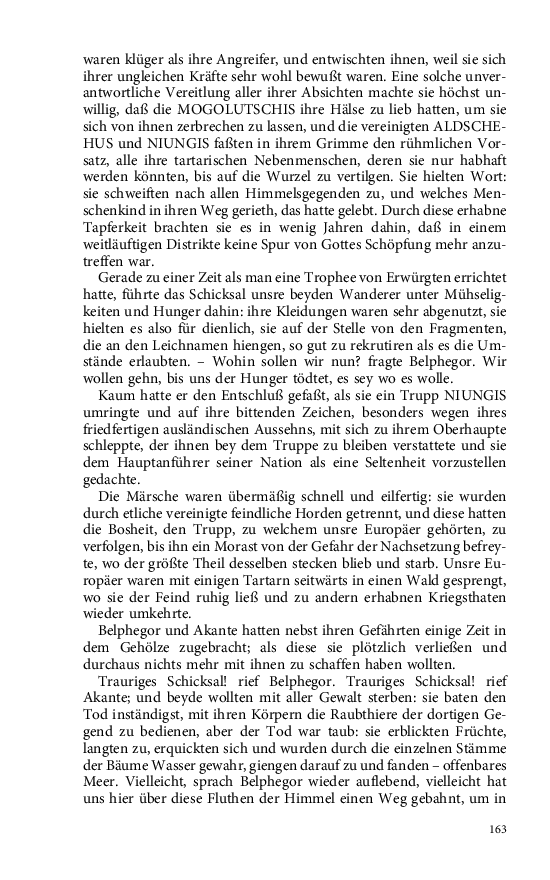 waren klüger als ihre Angreifer, und entwischten ihnen, weil sie sich ihrer ungleichen Kräfte sehr wohl bewußt waren. Eine solche unverantwortliche Vereitlung aller ihrer Absichten machte sie höchst unwillig, daß die MOGOLUTSCHIS ihre Hälse zu lieb hatten, um sie sich von ihnen zerbrechen zu lassen, und die vereinigten ALDSCHEHUS und NIUNGIS faßten in ihrem Grimme den rühmlichen Vorsatz, alle ihre tartarischen Nebenmenschen, deren sie nur habhaft werden könnten, bis auf die Wurzel zu vertilgen. Sie hielten Wort: sie schweiften nach allen Himmelsgegenden zu, und welches Menschenkind in ihren Weg gerieth, das hatte gelebt. Durch diese erhabne Tapferkeit brachten sie es in wenig Jahren dahin, daß in einem weitläuftigen Distrikte keine Spur von Gottes Schöpfung mehr anzutreffen war.

Gerade zu einer Zeit als man eine Trophee von Erwürgten errichtet hatte, führte das Schicksal unsre beyden Wanderer unter Mühseligkeiten und Hunger dahin: ihre Kleidungen waren sehr abgenutzt, sie hielten es also für dienlich, sie auf der Stelle von den Fragmenten, die an den Leichnamen hiengen, so gut zu rekrutiren als es die Umstände erlaubten. – Wohin sollen wir nun? fragte Belphegor. Wir wollen gehn, bis uns der Hunger tödtet, es sey wo es wolle.

Kaum hatte er den Entschluß gefaßt, als sie ein Trupp NIUNGIS umringte und auf ihre bittenden Zeichen, besonders wegen ihres friedfertigen ausländischen Aussehns, mit sich zu ihrem Oberhaupte schleppte, der ihnen bey dem Truppe zu bleiben verstattete und sie dem Hauptanführer seiner Nation als eine Seltenheit vorzustellen gedachte.

Die Märsche waren übermäßig schnell und eilfertig: sie wurden durch etliche vereinigte feindliche Horden getrennt, und diese hatten die Bosheit, den Trupp, zu welchem unsre Europäer gehörten, zu verfolgen, bis ihn ein Morast von der Gefahr der Nachsetzung befreyte, wo der größte Theil desselben stecken blieb und starb. Unsre Europäer waren mit einigen Tartarn seitwärts in einen Wald gesprengt, wo sie der Feind ruhig ließ und zu andern erhabnen Kriegsthaten wieder umkehrte.

Belphegor und Akante hatten nebst ihren Gefährten einige Zeit in dem Gehölze zugebracht; als diese sie plötzlich verließen und durchaus nichts mehr mit ihnen zu schaffen haben wollten.

Trauriges Schicksal! rief Belphegor. Trauriges Schicksal! rief Akante; und beyde wollten mit aller Gewalt sterben: sie baten den Tod inständigst, mit ihren Körpern die Raubthiere der dortigen Gegend zu bedienen, aber der Tod war taub: sie erblickten Früchte, langten zu, erquickten sich und wurden durch die einzelnen Stämme der Bäume Wasser gewahr, giengen darauf zu und fanden – offenbares Meer. Vielleicht, sprach Belphegor wieder auflebend, vielleicht hat uns hier über diese Fluthen der Himmel einen Weg gebahnt, um in

163